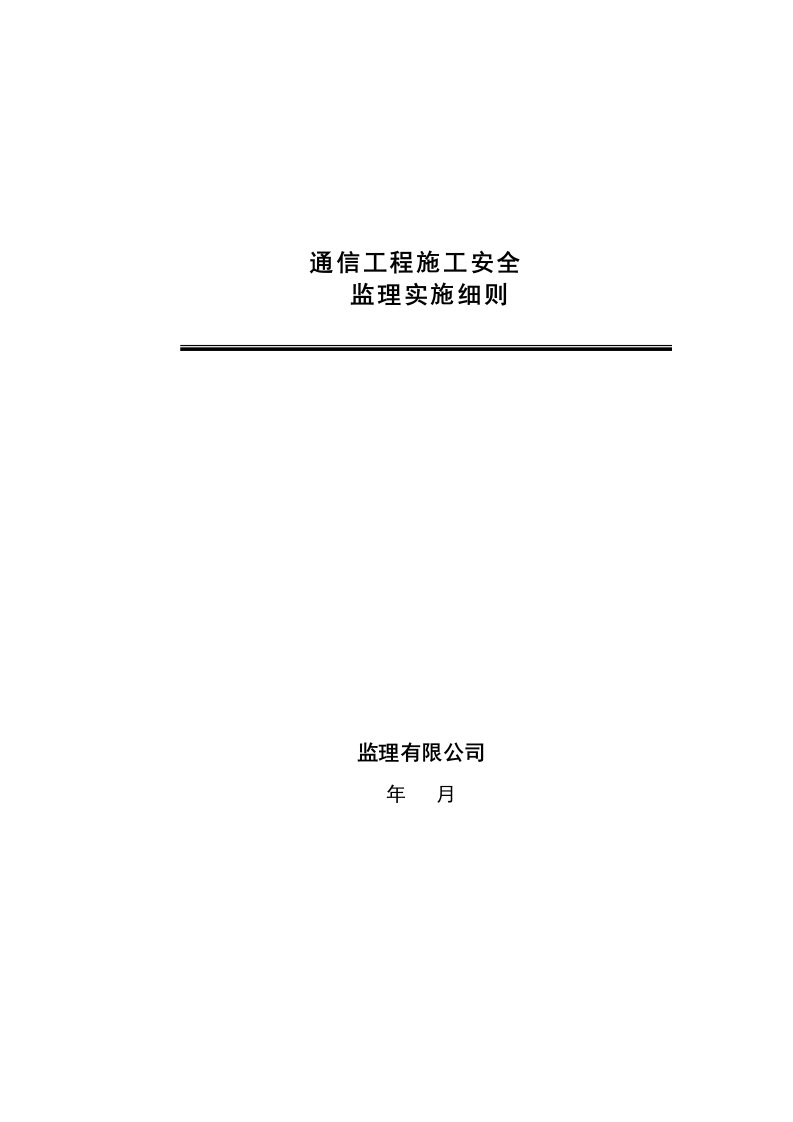 通信工程施工安全
监理实施细则

监理有限公司

年 月